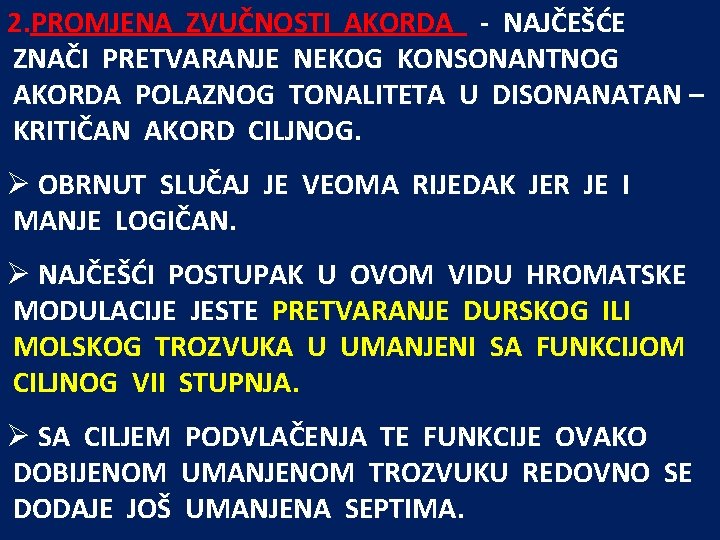 2.PROMJENA ZVUČNOSTI AKORDA - NAJČEŠĆE ZNAČI PRETVARANJE NEKOG KONSONANTNOG AKORDA POLAZNOG TONALITETA U DISONANATAN – KRITIČAN AKORD CILJNOG.

➢ OBRNUT SLUČAJ JE VEOMA RIJEDAK JER JE I MANJE LOGIČAN.

➢ NAJČEŠĆI POSTUPAK U OVOM VIDU HROMATSKE MODULACIJE JESTE PRETVARANJE DURSKOG ILI MOLSKOG TROZVUKA U UMANJENI SA FUNKCIJOM CILJNOG VII STUPNJA.

➢ SA CILJEM PODVLAČENJA TE FUNKCIJE OVAKO DOBIJENOM UMANJENOM TROZVUKU REDOVNO SE DODAJE JOŠ UMANJENA SEPTIMA.